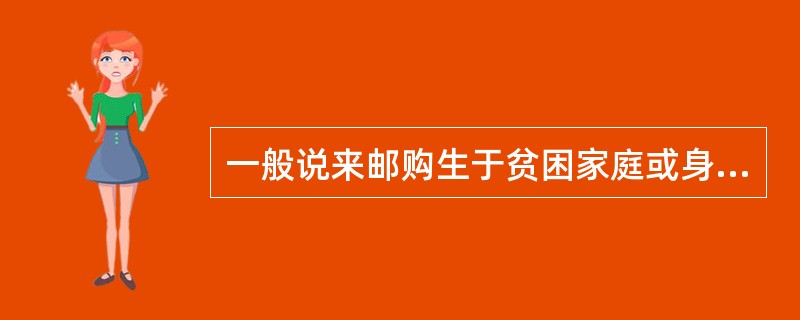 一般说来邮购生于贫困家庭或身...